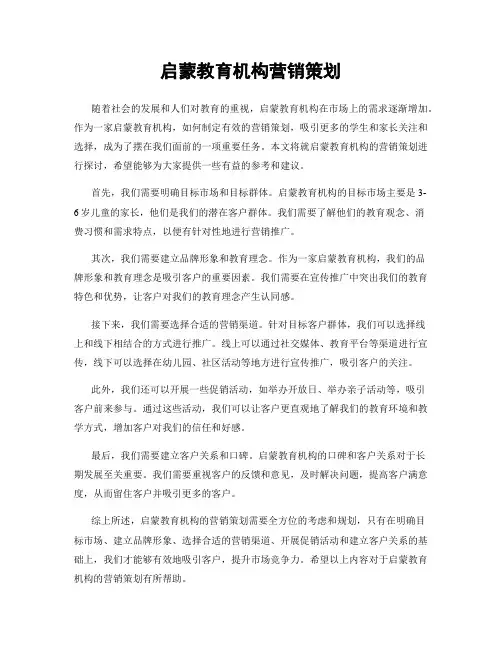 启蒙教育机构营销策划

随着社会的发展和人们对教育的重视，启蒙教育机构在市场上的需求逐渐增加。作为一家启蒙教育机构，如何制定有效的营销策划，吸引更多的学生和家长关注和选择，成为了摆在我们面前的一项重要任务。本文将就启蒙教育机构的营销策划进行探讨，希望能够为大家提供一些有益的参考和建议。

首先，我们需要明确目标市场和目标群体。启蒙教育机构的目标市场主要是3-6岁儿童的家长，他们是我们的潜在客户群体。我们需要了解他们的教育观念、消费习惯和需求特点，以便有针对性地进行营销推广。

其次，我们需要建立品牌形象和教育理念。作为一家启蒙教育机构，我们的品牌形象和教育理念是吸引客户的重要因素。我们需要在宣传推广中突出我们的教育特色和优势，让客户对我们的教育理念产生认同感。

接下来，我们需要选择合适的营销渠道。针对目标客户群体，我们可以选择线上和线下相结合的方式进行推广。线上可以通过社交媒体、教育平台等渠道进行宣传，线下可以选择在幼儿园、社区活动等地方进行宣传推广，吸引客户的关注。

此外，我们还可以开展一些促销活动，如举办开放日、举办亲子活动等，吸引客户前来参与。通过这些活动，我们可以让客户更直观地了解我们的教育环境和教学方式，增加客户对我们的信任和好感。

最后，我们需要建立客户关系和口碑。启蒙教育机构的口碑和客户关系对于长期发展至关重要。我们需要重视客户的反馈和意见，及时解决问题，提高客户满意度，从而留住客户并吸引更多的客户。

综上所述，启蒙教育机构的营销策划需要全方位的考虑和规划，只有在明确目标市场、建立品牌形象、选择合适的营销渠道、开展促销活动和建立客户关系的基础上，我们才能够有效地吸引客户，提升市场竞争力。希望以上内容对于启蒙教育机构的营销策划有所帮助。